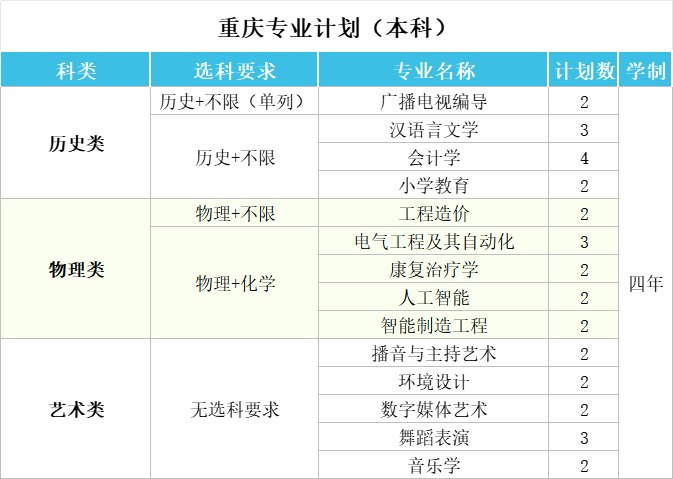 重庆专业计划（本科）

| 科类 | 选科要求 | 专业名称 | 计划数 | 学制 |
|---|---|---|---|---|
| 历史类 | 历史+不限（单列） | 广播电视编导 | 2 | 四年 |
|  | 历史+不限 | 汉语言文学 | 3 |  |
|  |  | 会计学 | 4 |  |
|  |  | 小学教育 | 2 |  |
| 物理类 | 物理+不限 | 工程造价 | 2 |  |
|  | 物理+化学 | 电气工程及其自动化 | 3 |  |
|  |  | 康复治疗学 | 2 |  |
|  |  | 人工智能 | 2 |  |
|  |  | 智能制造工程 | 2 |  |
| 艺术类 | 无选科要求 | 播音与主持艺术 | 2 |  |
|  |  | 环境设计 | 2 |  |
|  |  | 数字媒体艺术 | 2 |  |
|  |  | 舞蹈表演 | 3 |  |
|  |  | 音乐学 | 2 |  |